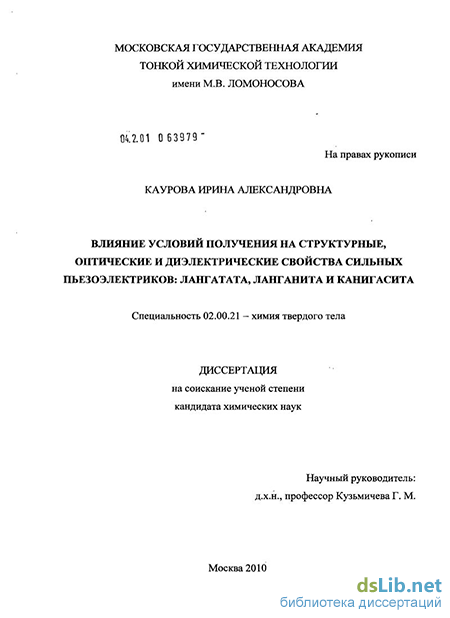 МОСКОВСКАЯ ГОСУДАРСТВЕННАЯ АКАДЕМИЯ
ТОНКОЙ ХИМИЧЕСКОЙ ТЕХНОЛОГИИ
имени М.В. ЛОМОНОСОВА

04.2.01 0 63979 -

На правах рукописи

КАУРОВА ИРИНА АЛЕКСАНДРОВНА

ВЛИЯНИЕ УСЛОВИЙ ПОЛУЧЕНИЯ НА СТРУКТУРНЫЕ, ОПТИЧЕСКИЕ И ДИЭЛЕКТРИЧЕСКИЕ СВОЙСТВА СИЛЬНЫХ ПЬЕЗОЭЛЕКТРИКОВ: ЛАНГАТАТА, ЛАНГАНИТА И КАНИГАСИТА

Специальность 02.00.21 – химия твердого тела

ДИССЕРТАЦИЯ
на соискание ученой степени
кандидата химических наук

Научный руководитель:
д.х.н., профессор Кузьмичева Г. М.

Москва 2010

dsLib.net
библиотека диссертаций